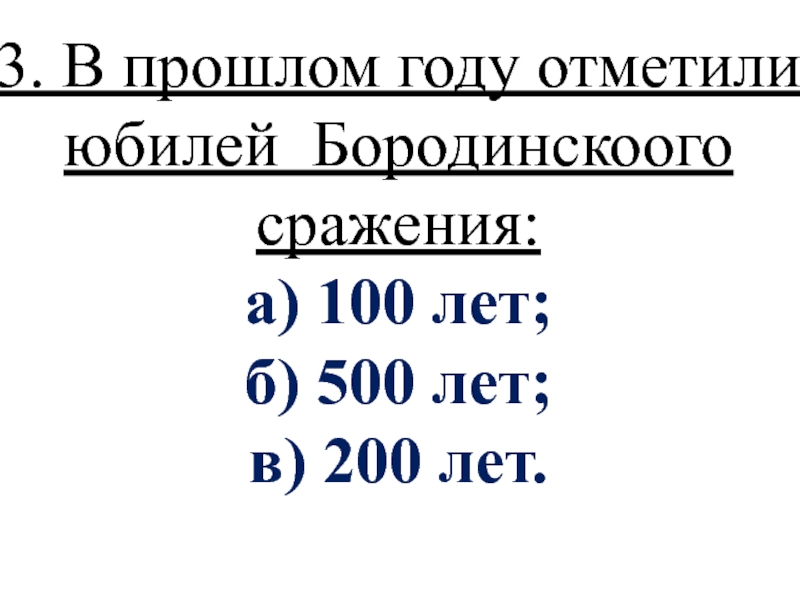 3. В прошлом году отметили юбилей Бородинскоого сражения:

а) 100 лет;

б) 500 лет;

в) 200 лет.